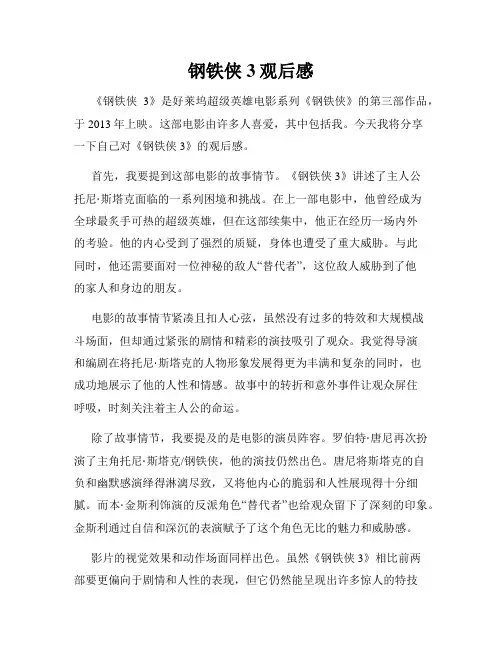 钢铁侠 3 观后感

《钢铁侠 3》是好莱坞超级英雄电影系列《钢铁侠》的第三部作品，于 2013 年上映。这部电影由许多人喜爱，其中包括我。今天我将分享一下自己对《钢铁侠 3》的观后感。

首先，我要提到这部电影的故事情节。《钢铁侠 3》讲述了主人公托尼·斯塔克面临的一系列困境和挑战。在上一部电影中，他曾经成为全球最炙手可热的超级英雄，但在这部续集中，他正在经历一场内外的考验。他的内心受到了强烈的质疑，身体也遭受了重大威胁。与此同时，他还需要面对一位神秘的敌人“替代者”，这位敌人威胁到了他的家人和身边的朋友。

电影的故事情节紧凑且扣人心弦，虽然没有过多的特效和大规模战斗场面，但却通过紧张的剧情和精彩的演技吸引了观众。我觉得导演和编剧在将托尼·斯塔克的人物形象发展得更为丰满和复杂的同时，也成功地展示了他的人性和情感。故事中的转折和意外事件让观众屏住呼吸，时刻关注着主人公的命运。

除了故事情节，我要提及的是电影的演员阵容。罗伯特·唐尼再次扮演了主角托尼·斯塔克/钢铁侠，他的演技仍然出色。唐尼将斯塔克的自负和幽默感演绎得淋漓尽致，又将他内心的脆弱和人性展现得十分细腻。而本·金斯利饰演的反派角色“替代者”也给观众留下了深刻的印象。金斯利通过自信和深沉的表演赋予了这个角色无比的魅力和威胁感。

影片的视觉效果和动作场面同样出色。虽然《钢铁侠 3》相比前两部要更偏向于剧情和人性的表现，但它仍然能呈现出许多惊人的特技